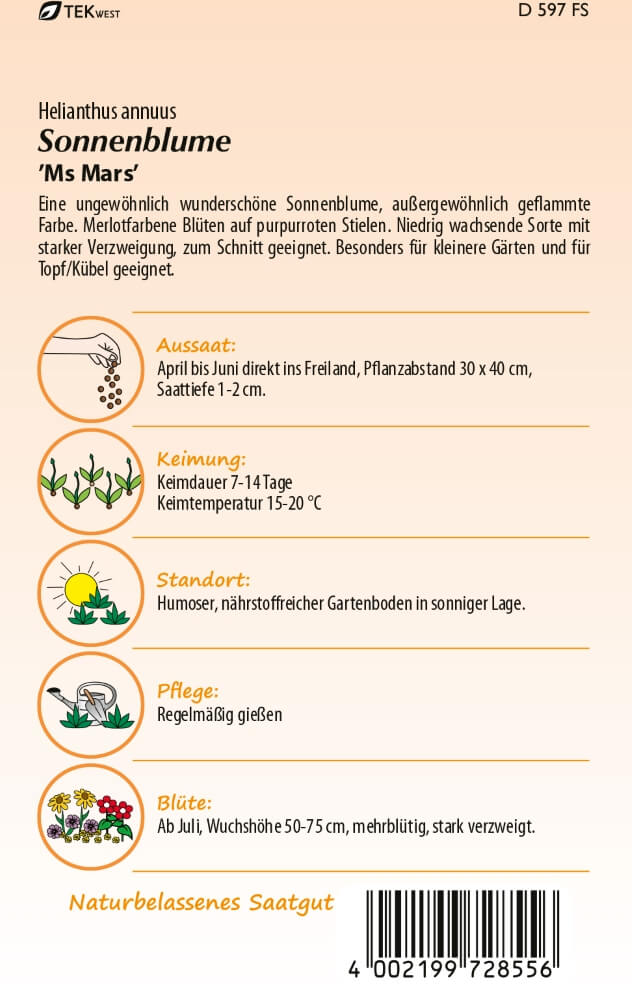 TEKWEST

D 597 FS

Helianthus annuus
Sonnenblume
'Ms Mars'

Eine ungewöhnlich wunderschöne Sonnenblume, außergewöhnlich geflammte Farbe. Merlotfarbene Blüten auf purpurroten Stielen. Niedrig wachsende Sorte mit starker Verzweigung, zum Schnitt geeignet. Besonders für kleinere Gärten und für Topf/Kübel geeignet.

Aussaat:
April bis Juni direkt ins Freiland, Pflanzabstand 30 x 40 cm, Saattiefe 1-2 cm.

Keimung:
Keimdauer 7-14 Tage
Keimtemperatur 15-20 °C

Standort:
Humoser, nährstoffreicher Gartenboden in sonniger Lage.

Pflege:
Regelmäßig gießen

Blüte:
Ab Juli, Wuchshöhe 50-75 cm, mehrblütig, stark verzweigt.

Naturbelassenes Saatgut

4 002199 728556